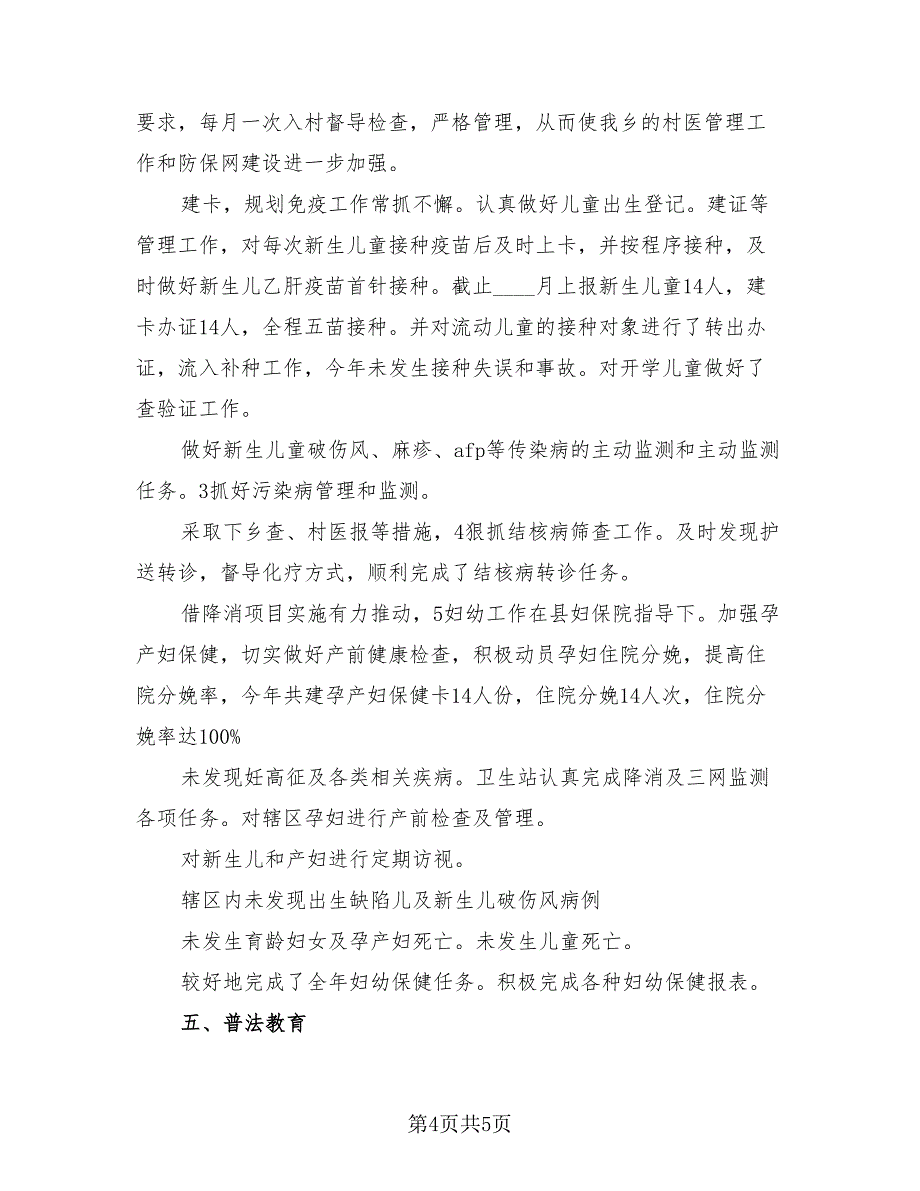 要求，每月一次入村督导检查，严格管理，从而使我乡的村医管理工作和防保网建设进一步加强。

建卡，规划免疫工作常抓不懈。认真做好儿童出生登记。建证等管理工作，对每次新生儿童接种疫苗后及时上卡，并按程序接种，及时做好新生儿乙肝疫苗首针接种。截止____月上报新生儿童14人，建卡办证14人，全程五苗接种。并对流动儿童的接种对象进行了转出办证，流入补种工作，今年未发生接种失误和事故。对开学儿童做好了查验证工作。

做好新生儿童破伤风、麻疹、afp等传染病的主动监测和主动监测任务。3抓好污染病管理和监测。

采取下乡查、村医报等措施，4狠抓结核病筛查工作。及时发现护送转诊，督导化疗方式，顺利完成了结核病转诊任务。

借降消项目实施有力推动，5妇幼工作在县妇保院指导下。加强孕产妇保健，切实做好产前健康检查，积极动员孕妇住院分娩，提高住院分娩率，今年共建孕产妇保健卡14人份，住院分娩14人次，住院分娩率达100%

未发现妊高征及各类相关疾病。卫生站认真完成降消及三网监测各项任务。对辖区孕妇进行产前检查及管理。

对新生儿和产妇进行定期访视。

辖区内未发现出生缺陷儿及新生儿破伤风病例

未发生育龄妇女及孕产妇死亡。未发生儿童死亡。

较好地完成了全年妇幼保健任务。积极完成各种妇幼保健报表。

五、普法教育

第4页共5页